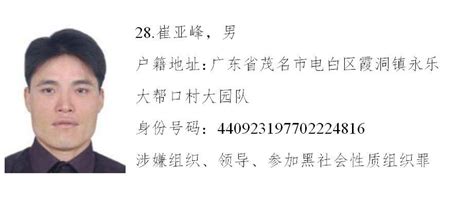 28.崔亚峰，男

户籍地址：广东省茂名市电白区霞洞镇永乐大帮口村大园队

身份号码：440923197702224816

涉嫌组织、领导、参加黑社会性质组织罪